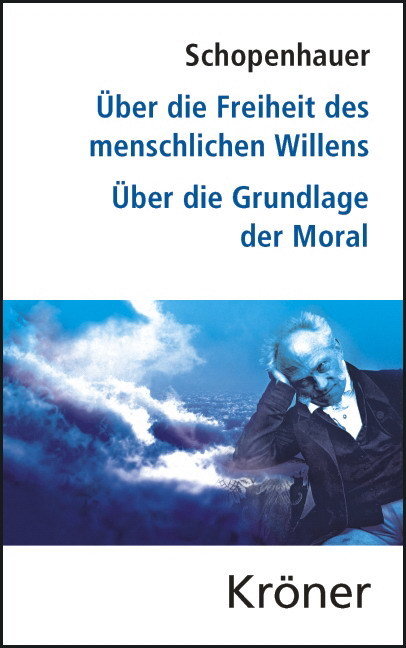 Schopenhauer

Über die Freiheit des menschlichen Willens

Über die Grundlage der Moral

Kröner